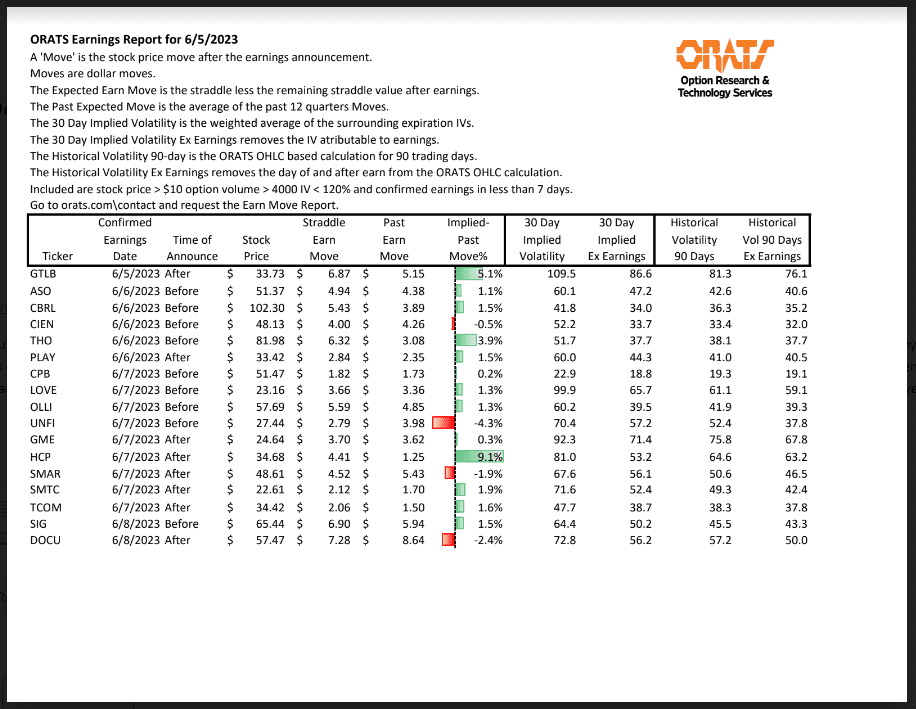 ORATS Earnings Report for 6/5/2023
A 'Move' is the stock price move after the earnings announcement.
Moves are dollar moves.
The Expected Earn Move is the straddle less the remaining straddle value after earnings.
The Past Expected Move is the average of the past 12 quarters Moves.
The 30 Day Implied Volatility is the weighted average of the surrounding expiration IVs.
The 30 Day Implied Volatility Ex Earnings removes the IV atributable to earnings.
The Historical Volatility 90-day is the ORATS OHLC based calculation for 90 trading days.
The Historical Volatility Ex Earnings removes the day of and after earn from the ORATS OHLC calculation.
Included are stock price > $10 option volume > 4000 IV < 120% and confirmed earnings in less than 7 days.
Go to orats.com\contact and request the Earn Move Report.

ORATS
Option Research & Technology Services

| Ticker | Confirmed Earnings Date | Time of Announce | Stock Price | Straddle Earn Move | Past Earn Move | Implied-Past Move% | 30 Day Implied Volatility | 30 Day Implied Ex Earnings | Historical Volatility 90 Days | Historical Vol 90 Days Ex Earnings |
|---|---|---|---|---|---|---|---|---|---|---|
| GTLB | 6/5/2023 | After | $ 33.73 | $ 6.87 | $ 5.15 | 5.1% | 109.5 | 86.6 | 81.3 | 76.1 |
| ASO | 6/6/2023 | Before | $ 51.37 | $ 4.94 | $ 4.38 | 1.1% | 60.1 | 47.2 | 42.6 | 40.6 |
| CBRL | 6/6/2023 | Before | $ 102.30 | $ 5.43 | $ 3.89 | 1.5% | 41.8 | 34.0 | 36.3 | 35.2 |
| CIEN | 6/6/2023 | Before | $ 48.13 | $ 4.00 | $ 4.26 | -0.5% | 52.2 | 33.7 | 33.4 | 32.0 |
| THO | 6/6/2023 | Before | $ 81.98 | $ 6.32 | $ 3.08 | 3.9% | 51.7 | 37.7 | 38.1 | 37.7 |
| PLAY | 6/6/2023 | After | $ 33.42 | $ 2.84 | $ 2.35 | 1.5% | 60.0 | 44.3 | 41.0 | 40.5 |
| CPB | 6/7/2023 | Before | $ 51.47 | $ 1.82 | $ 1.73 | 0.2% | 22.9 | 18.8 | 19.3 | 19.1 |
| LOVE | 6/7/2023 | Before | $ 23.16 | $ 3.66 | $ 3.36 | 1.3% | 99.9 | 65.7 | 61.1 | 59.1 |
| OLLI | 6/7/2023 | Before | $ 57.69 | $ 5.59 | $ 4.85 | 1.3% | 60.2 | 39.5 | 41.9 | 39.3 |
| UNFI | 6/7/2023 | Before | $ 27.44 | $ 2.79 | $ 3.98 | -4.3% | 70.4 | 57.2 | 52.4 | 37.8 |
| GME | 6/7/2023 | After | $ 24.64 | $ 3.70 | $ 3.62 | 0.3% | 92.3 | 71.4 | 75.8 | 67.8 |
| HCP | 6/7/2023 | After | $ 34.68 | $ 4.41 | $ 1.25 | 9.1% | 81.0 | 53.2 | 64.6 | 63.2 |
| SMAR | 6/7/2023 | After | $ 48.61 | $ 4.52 | $ 5.43 | -1.9% | 67.6 | 56.1 | 50.6 | 46.5 |
| SMTC | 6/7/2023 | After | $ 22.61 | $ 2.12 | $ 1.70 | 1.9% | 71.6 | 52.4 | 49.3 | 42.4 |
| TCOM | 6/7/2023 | After | $ 34.42 | $ 2.06 | $ 1.50 | 1.6% | 47.7 | 38.7 | 38.3 | 37.8 |
| SIG | 6/8/2023 | Before | $ 65.44 | $ 6.90 | $ 5.94 | 1.5% | 64.4 | 50.2 | 45.5 | 43.3 |
| DOCU | 6/8/2023 | After | $ 57.47 | $ 7.28 | $ 8.64 | -2.4% | 72.8 | 56.2 | 57.2 | 50.0 |